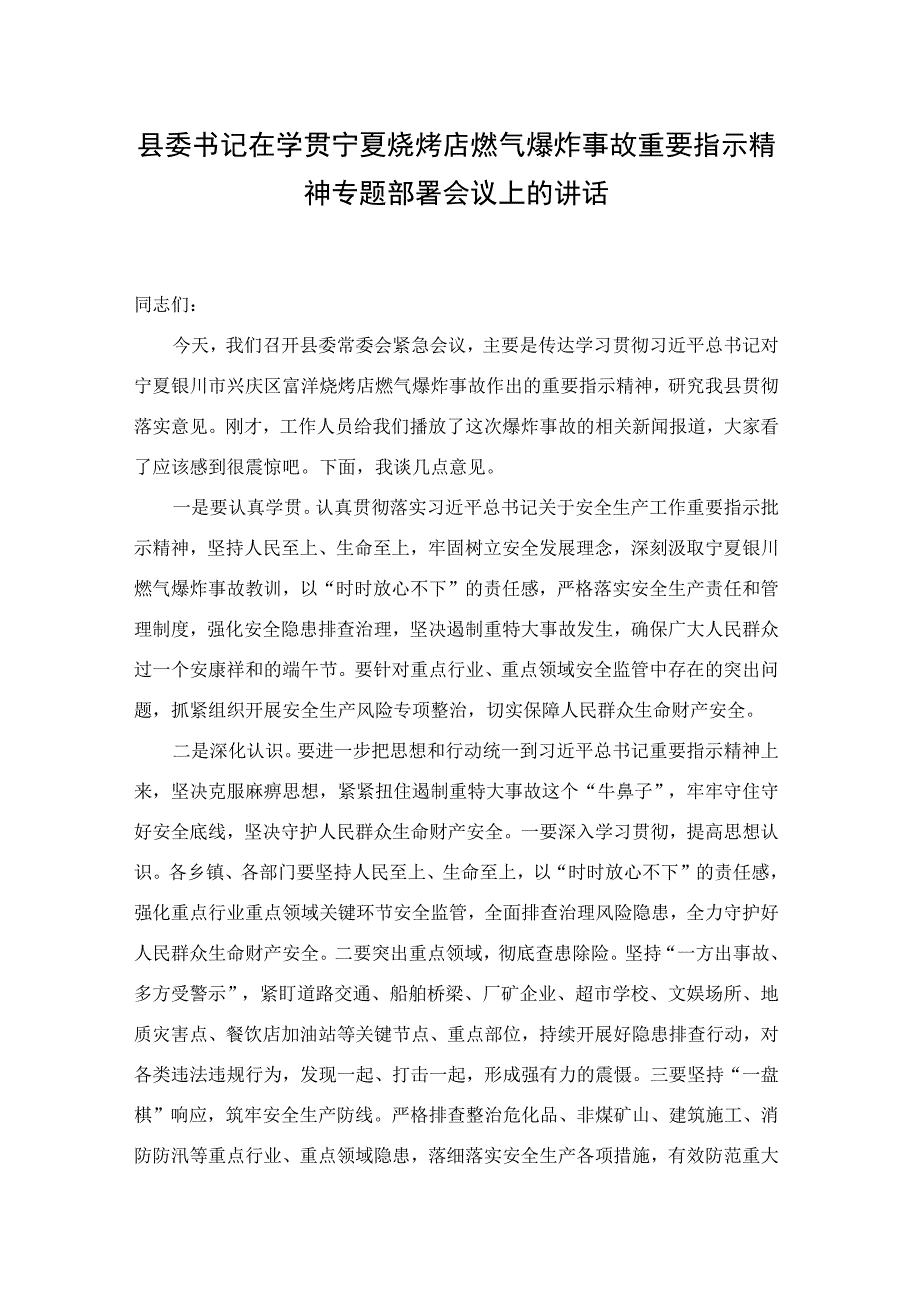 县委书记在学贯宁夏烧烤店燃气爆炸事故重要指示精神专题部署会议上的讲话

同志们：

今天，我们召开县委常委会紧急会议，主要是传达学习贯彻习近平总书记对宁夏银川市兴庆区富洋烧烤店燃气爆炸事故作出的重要指示精神，研究我县贯彻落实意见。刚才，工作人员给我们播放了这次爆炸事故的相关新闻报道，大家看了应该感到很震惊吧。下面，我谈几点意见。

一是要认真学贯。认真贯彻落实习近平总书记关于安全生产工作重要指示批示精神，坚持人民至上、生命至上，牢固树立安全发展理念，深刻汲取宁夏银川燃气爆炸事故教训，以“时时放心不下”的责任感，严格落实安全生产责任和管理制度，强化安全隐患排查治理，坚决遏制重特大事故发生，确保广大人民群众过一个安康祥和的端午节。要针对重点行业、重点领域安全监管中存在的突出问题，抓紧组织开展安全生产风险专项整治，切实保障人民群众生命财产安全。

二是深化认识。要进一步把思想和行动统一到习近平总书记重要指示精神上来，坚决克服麻痹思想，紧紧扭住遏制重特大事故这个“牛鼻子”，牢牢守住守好安全底线，坚决守护人民群众生命财产安全。一要深入学习贯彻，提高思想认识。各乡镇、各部门要坚持人民至上、生命至上，以“时时放心不下”的责任感，强化重点行业重点领域关键环节安全监管，全面排查治理风险隐患，全力守护好人民群众生命财产安全。二要突出重点领域，彻底查患除险。坚持“一方出事故、多方受警示”，紧盯道路交通、船舶桥梁、厂矿企业、超市学校、文娱场所、地质灾害点、餐饮店加油站等关键节点、重点部位，持续开展好隐患排查行动，对各类违法违规行为，发现一起、打击一起，形成强有力的震慑。三要坚持“一盘棋”响应，筑牢安全生产防线。严格排查整治危化品、非煤矿山、建筑施工、消防防汛等重点行业、重点领域隐患，落细落实安全生产各项措施，有效防范重大